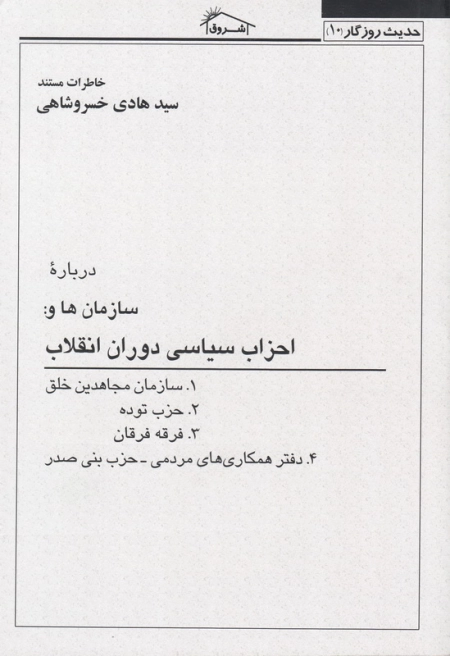 حدیث روزگار (۱۰)

شروق

خاطرات مستند
سید هادی خسروشاهی

دربارهٔ
سازمان ها و:
احزاب سیاسی دوران انقلاب

۱. سازمان مجاهدین خلق
۲. حزب توده
۳. فرقه فرقان
۴. دفتر همکاری‌های مردمی ـ حزب بنی صدر